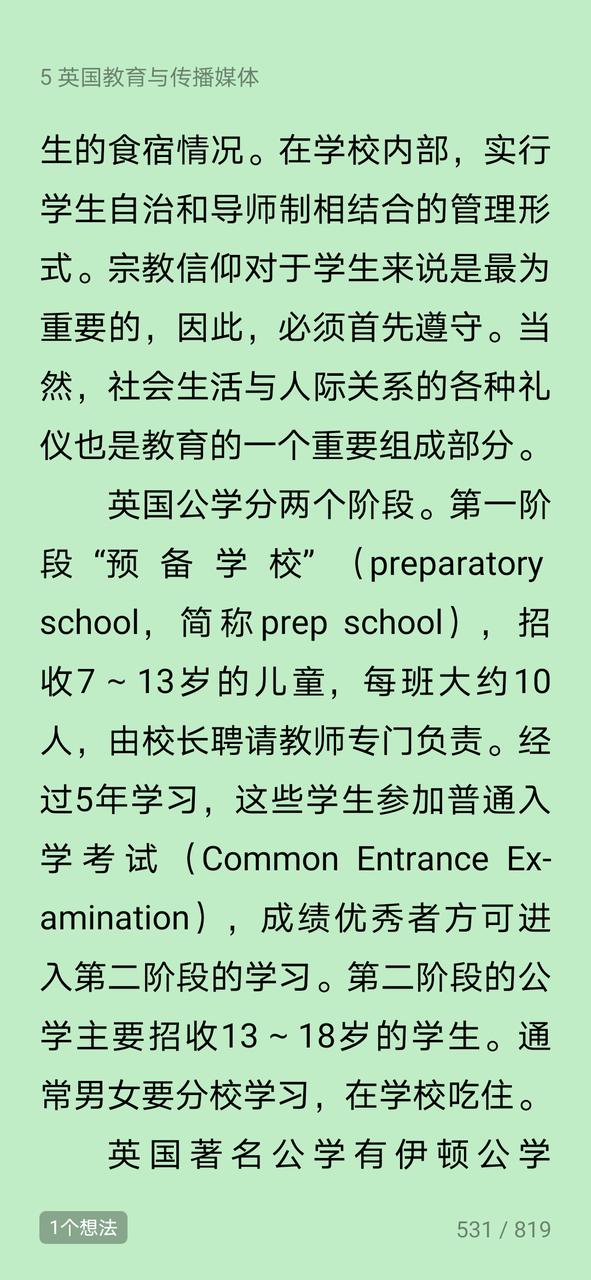 5 英国教育与传播媒体

生的食宿情况。在学校内部，实行学生自治和导师制相结合的管理形式。宗教信仰对于学生来说是最为重要的，因此，必须首先遵守。当然，社会生活与人际关系的各种礼仪也是教育的一个重要组成部分。

英国公学分两个阶段。第一阶段“预备学校”（preparatory school，简称prep school），招收7～13岁的儿童，每班大约10人，由校长聘请教师专门负责。经过5年学习，这些学生参加普通入学考试（Common Entrance Examination），成绩优秀者方可进入第二阶段的学习。第二阶段的公学主要招收13～18岁的学生。通常男女要分校学习，在学校吃住。

英国著名公学有伊顿公学

1个想法

531 / 819